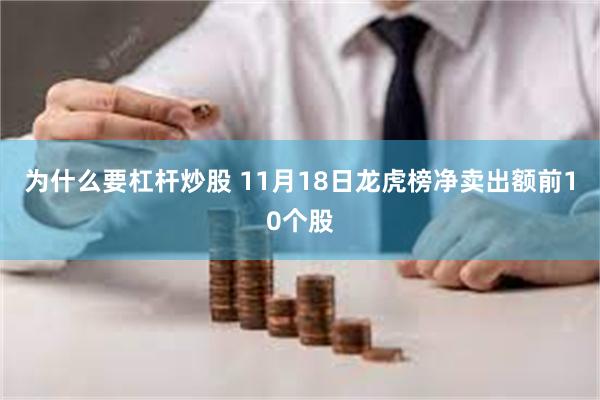 为什么要杠杆炒股 11月18日龙虎榜净卖出额前10个股